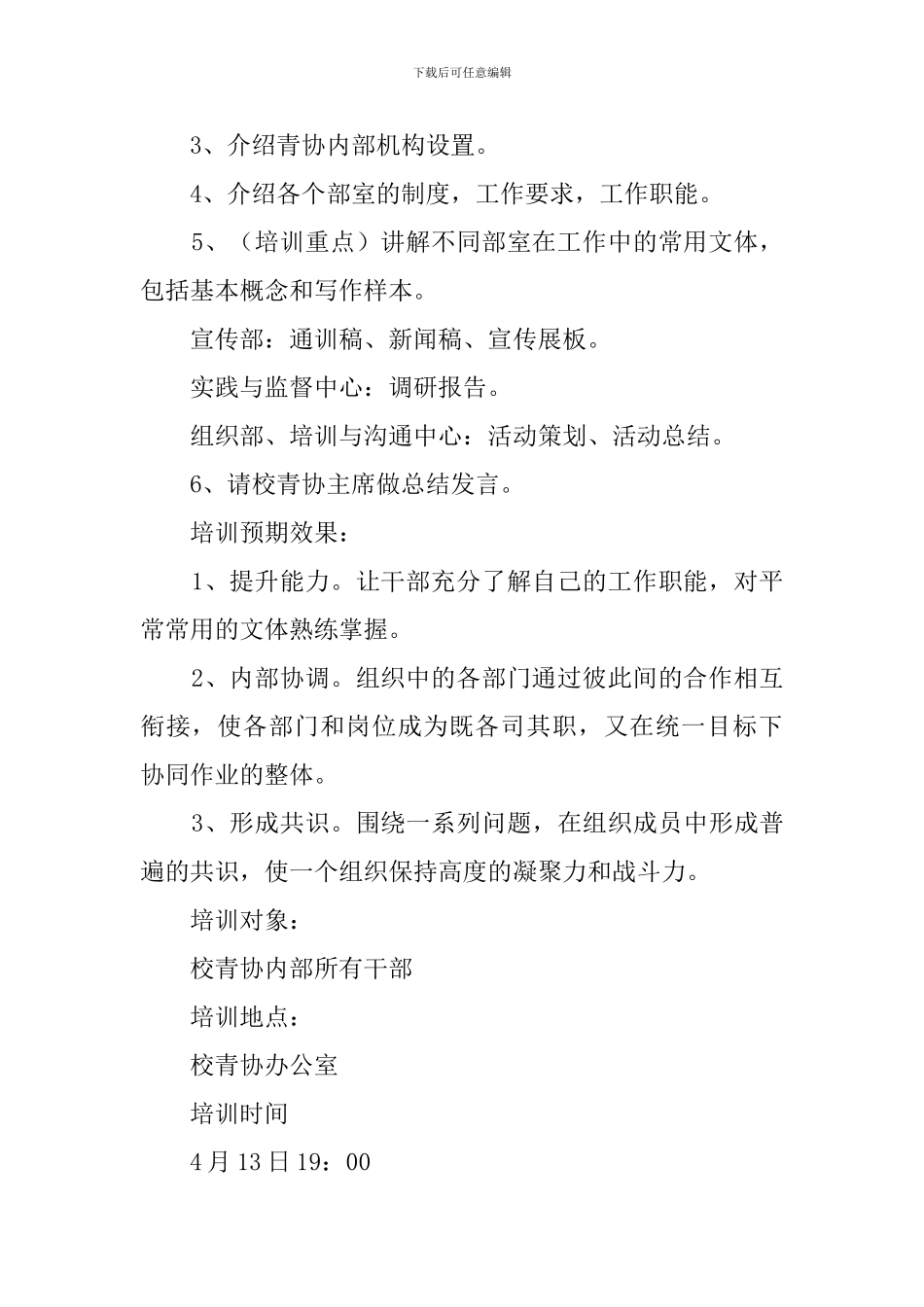 下载后可任意编辑

3、介绍青协内部机构设置。

4、介绍各个部室的制度，工作要求，工作职能。

5、（培训重点）讲解不同部室在工作中的常用文体，包括基本概念和写作样本。

宣传部：通训稿、新闻稿、宣传展板。

实践与监督中心：调研报告。

组织部、培训与沟通中心：活动策划、活动总结。

6、请校青协主席做总结发言。

培训预期效果：

1、提升能力。让干部充分了解自己的工作职能，对平常常用的文体熟练掌握。

2、内部协调。组织中的各部门通过彼此间的合作相互衔接，使各部门和岗位成为既各司其职，又在统一目标下协同作业的整体。

3、形成共识。围绕一系列问题，在组织成员中形成普遍的共识，使一个组织保持高度的凝聚力和战斗力。

培训对象：

校青协内部所有干部

培训地点：

校青协办公室

培训时间

4月13日19：00